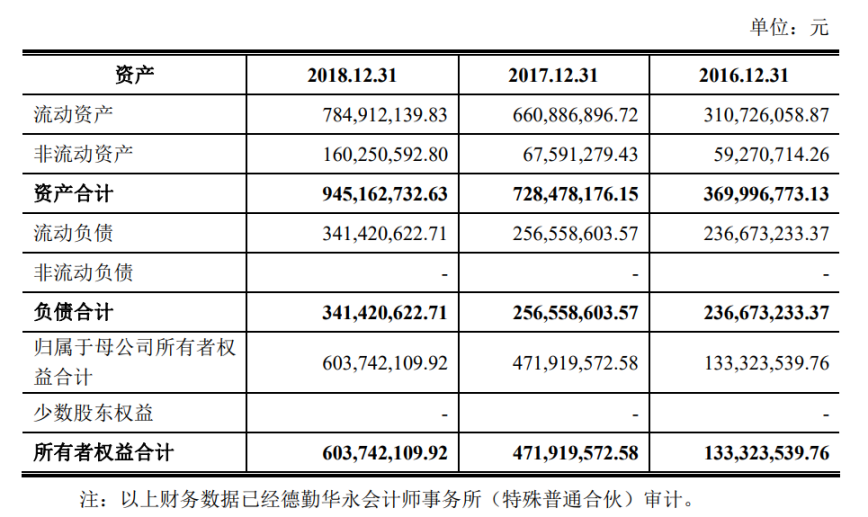 单位：元

| 资产 | 2018.12.31 | 2017.12.31 | 2016.12.31 |
|---|---|---|---|
| 流动资产 | 784,912,139.83 | 660,886,896.72 | 310,726,058.87 |
| 非流动资产 | 160,250,592.80 | 67,591,279.43 | 59,270,714.26 |
| 资产合计 | 945,162,732.63 | 728,478,176.15 | 369,996,773.13 |
| 流动负债 | 341,420,622.71 | 256,558,603.57 | 236,673,233.37 |
| 非流动负债 | - | - | - |
| 负债合计 | 341,420,622.71 | 256,558,603.57 | 236,673,233.37 |
| 归属于母公司所有者权益合计 | 603,742,109.92 | 471,919,572.58 | 133,323,539.76 |
| 少数股东权益 | - | - | - |
| 所有者权益合计 | 603,742,109.92 | 471,919,572.58 | 133,323,539.76 |

注：以上财务数据已经德勤华永会计师事务所（特殊普通合伙）审计。